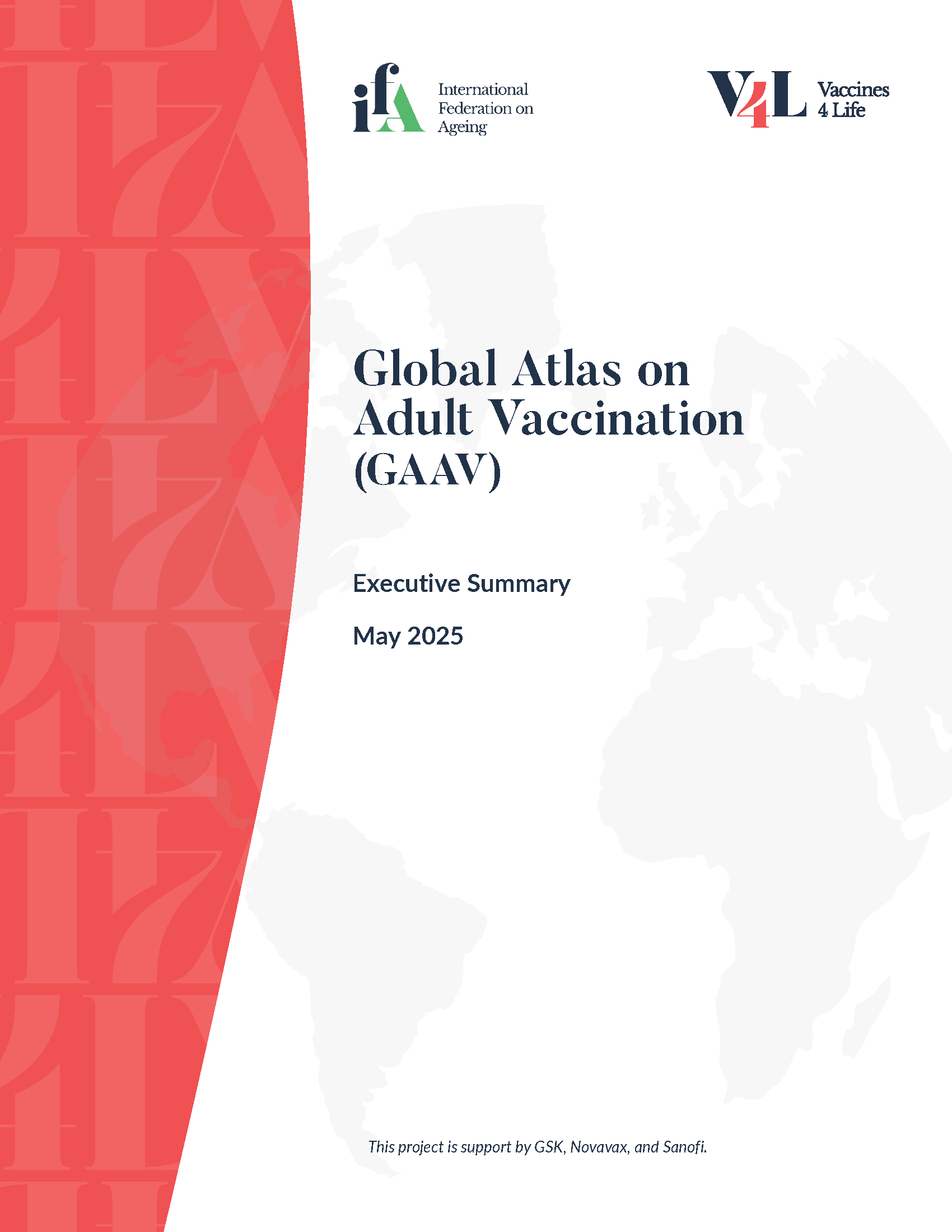 ifA International Federation on Ageing

V4L Vaccines 4 Life

Global Atlas on Adult Vaccination (GAAV)

Executive Summary

May 2025

This project is support by GSK, Novavax, and Sanofi.